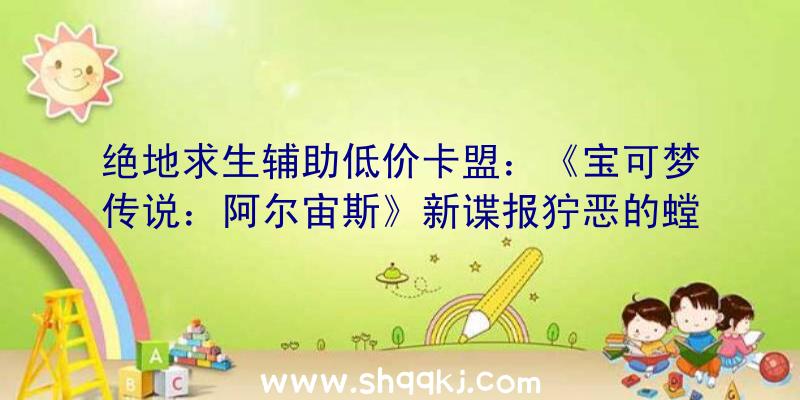 绝地求生辅助低价卡盟：《宝可梦传说：阿尔宙斯》新谍报狞恶的螳

A
B C

www.shqqkj.com